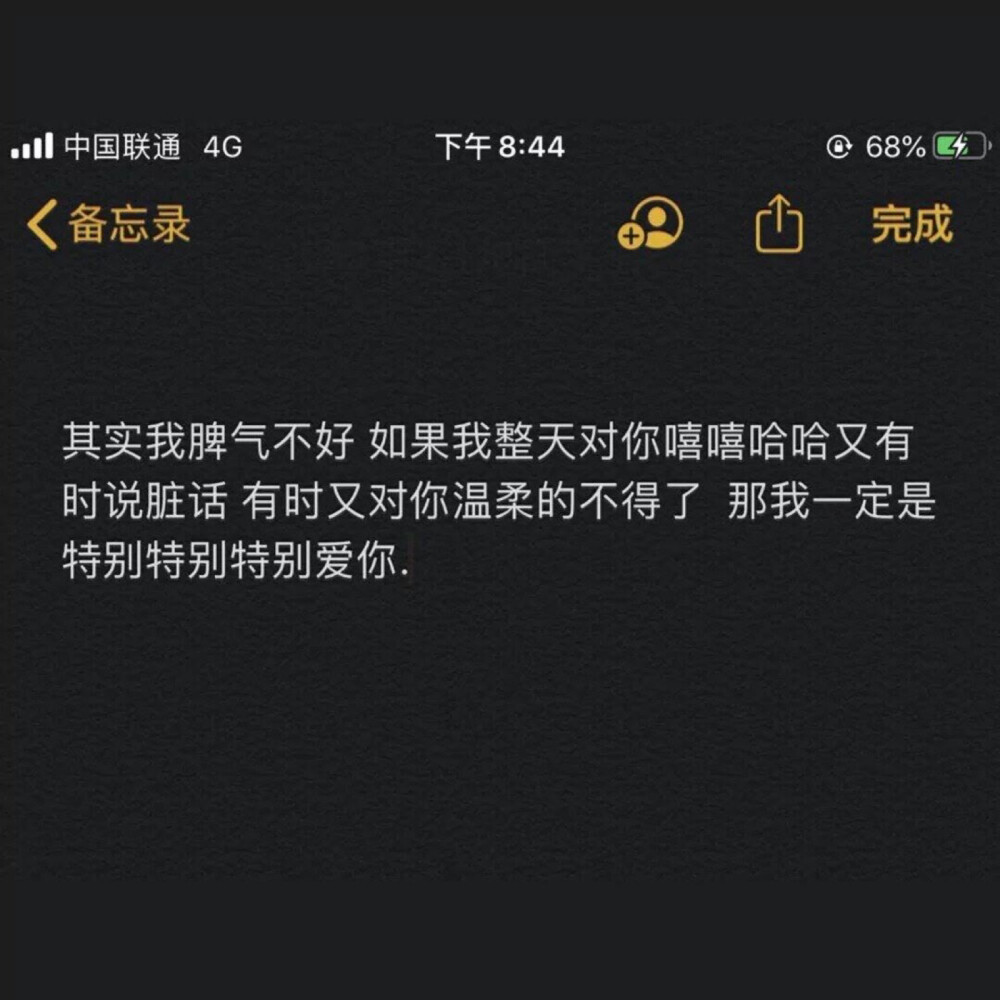 中国联通 4G
下午 8:44
68%

备忘录
完成

其实我脾气不好 如果我整天对你嘻嘻哈哈又有时说脏话 有时又对你温柔的不得了 那我一定是特别特别特别爱你.